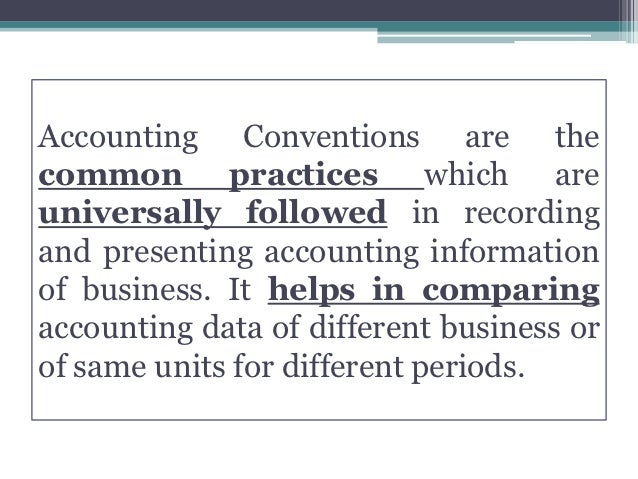 Accounting Conventions are the common practices which are universally followed in recording and presenting accounting information of business. It helps in comparing accounting data of different business or of same units for different periods.